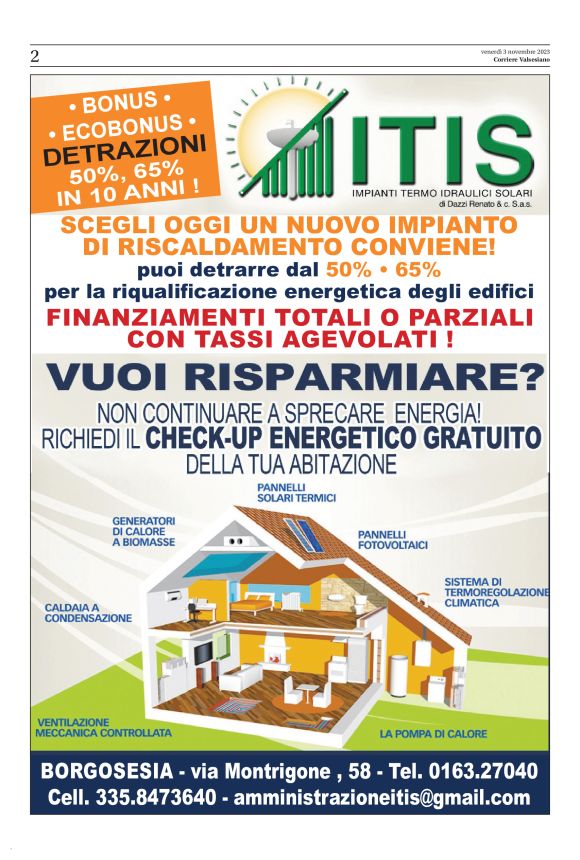 2

venerdì 3 novembre 2023
Corriere Valsesiano

• BONUS •
• ECOBONUS •
DETRAZIONI
50%, 65%
IN 10 ANNI !

ITIS
IMPIANTI TERMO IDRAULICI SOLARI
di Dazzi Renato & c. S.a.s.

SCEGLI OGGI UN NUOVO IMPIANTO DI RISCALDAMENTO CONVIENE!
puoi detrarre dal 50% • 65%
per la riqualificazione energetica degli edifici
FINANZIAMENTI TOTALI O PARZIALI CON TASSI AGEVOLATI !

VUOI RISPARMIARE?
NON CONTINUARE A SPRECARE ENERGIA!
RICHIEDI IL CHECK-UP ENERGETICO GRATUITO
DELLA TUA ABITAZIONE

PANNELLI
SOLARI TERMICI

GENERATORI
DI CALORE
A BIOMASSE

PANNELLI
FOTOVOLTAICI

SISTEMA DI
TERMOREGOLAZIONE
CLIMATICA

CALDAIA A
CONDENSAZIONE

VENTILAZIONE
MECCANICA CONTROLLATA

LA POMPA DI CALORE

BORGOSESIA - via Montrigone , 58 - Tel. 0163.27040
Cell. 335.8473640 - amministrazioneitis@gmail.com